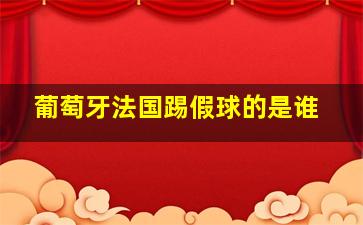 葡萄牙法国踢假球的是谁